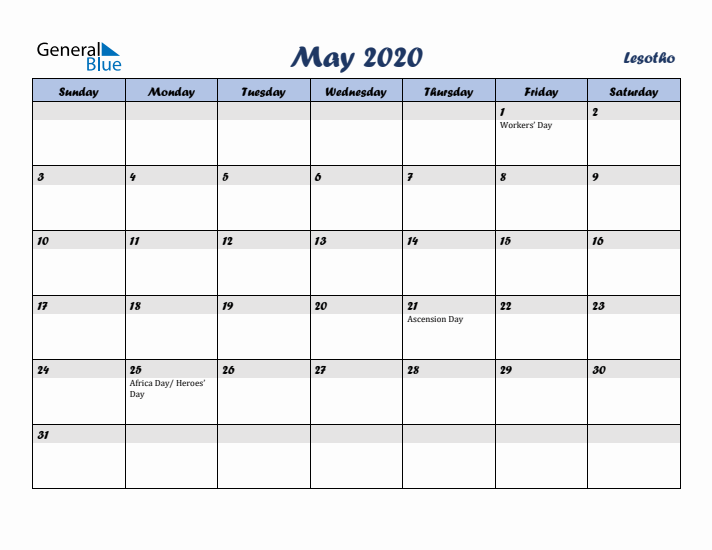 General Blue

May 2020

Lesotho

| Sunday | Monday | Tuesday | Wednesday | Thursday | Friday | Saturday |
|---|---|---|---|---|---|---|
| | | | | | 1 Workers' Day | 2 |
| 3 | 4 | 5 | 6 | 7 | 8 | 9 |
| 10 | 11 | 12 | 13 | 14 | 15 | 16 |
| 17 | 18 | 19 | 20 | 21 Ascension Day | 22 | 23 |
| 24 | 25 Africa Day/ Heroes' Day | 26 | 27 | 28 | 29 | 30 |
| 31 | | | | | | |